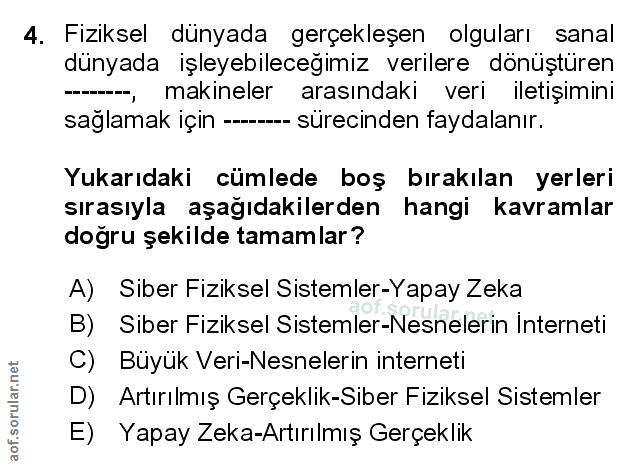 4. Fiziksel dünyada gerçekleşen olguları sanal dünyada işleyebileceğimiz verilere dönüştüren --------, makineler arasındaki veri iletişimini sağlamak için -------- sürecinden faydalanır.

Yukarıdaki cümlede boş bırakılan yerleri sırasıyla aşağıdakilerden hangi kavramlar doğru şekilde tamamlar?

A) Siber Fiziksel Sistemler-Yapay Zeka
B) Siber Fiziksel Sistemler-Nesnelerin İnterneti
C) Büyük Veri-Nesnelerin interneti
D) Artırılmış Gerçeklik-Siber Fiziksel Sistemler
E) Yapay Zeka-Artırılmış Gerçeklik

aof.sorular.net